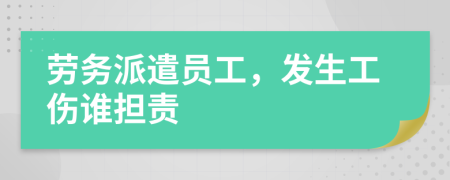 劳务派遣员工，发生工伤谁担责